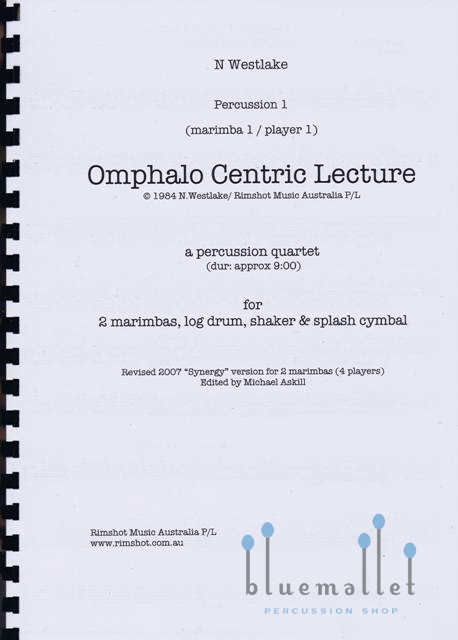 N Westlake

Percussion 1

(marimba 1 / player 1)

Omphalo Centric Lecture

© 1984 N.Westlake/ Rimshot Music Australia P/L

a percussion quartet
(dur: approx 9:00)

for
2 marimbas, log drum, shaker & splash cymbal

Revised 2007 "Synergy" version for 2 marimbas (4 players)
Edited by Michael Askill

Rimshot Music Australia P/L
www.rimshot.com.au

bluemallet
PERCUSSION SHOP